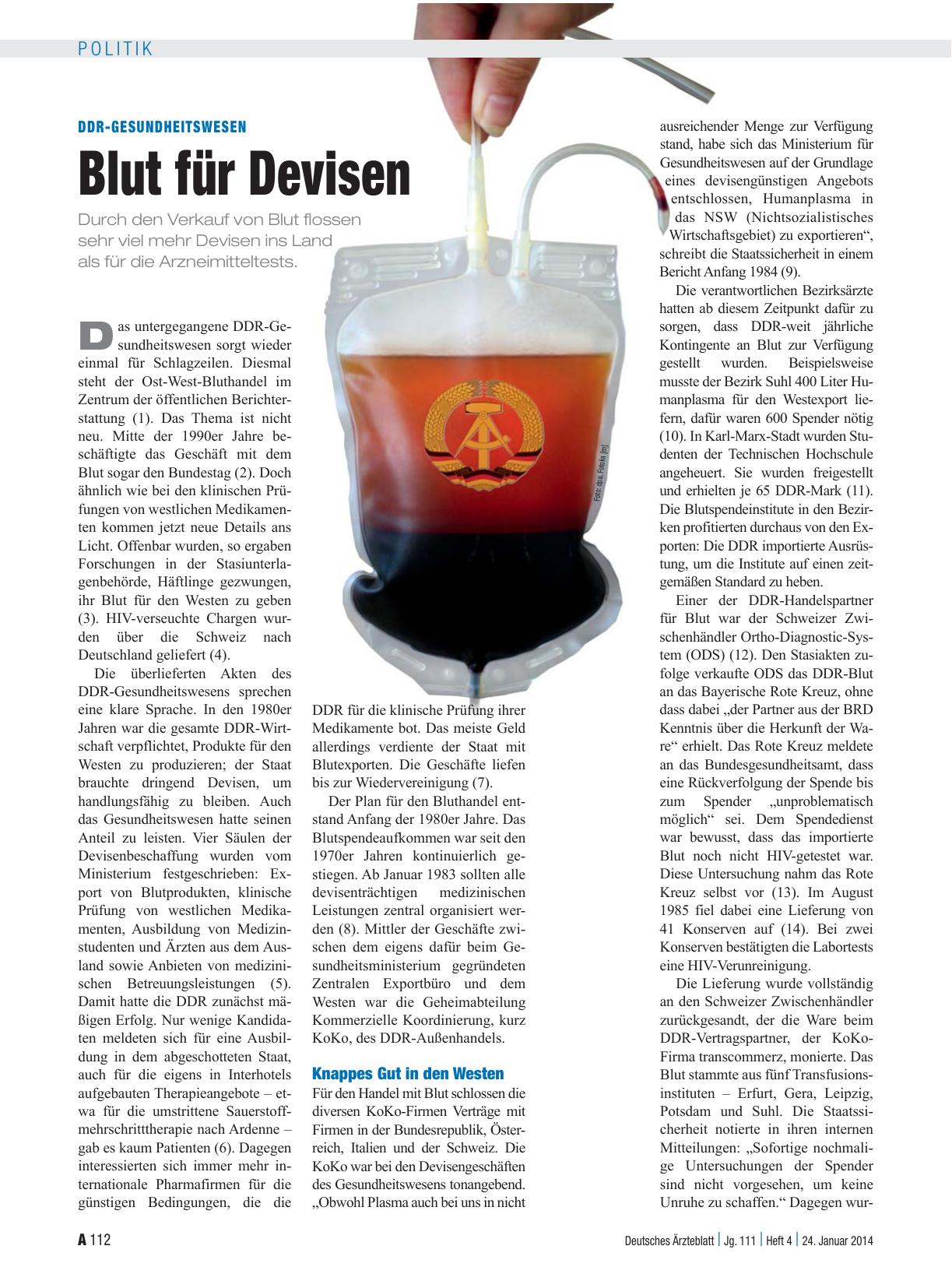 POLITIK

DDR-GESUNDHEITSWESEN

Blut für Devisen

Durch den Verkauf von Blut flossen sehr viel mehr Devisen ins Land als für die Arzneimitteltests.

Das untergegangene DDR-Gesundheitswesen sorgt wieder einmal für Schlagzeilen. Diesmal steht der Ost-West-Bluthandel im Zentrum der öffentlichen Berichterstattung (1). Das Thema ist nicht neu. Mitte der 1990er Jahre beschäftigte das Geschäft mit dem Blut sogar den Bundestag (2). Doch ähnlich wie bei den klinischen Prüfungen von westlichen Medikamenten kommen jetzt neue Details ans Licht. Offenbar wurden, so ergaben Forschungen in der Stasiunterlagenbehörde, Häftlinge gezwungen, ihr Blut für den Westen zu geben (3). HIV-verseuchte Chargen wurden über die Schweiz nach Deutschland geliefert (4).

Die überlieferten Akten des DDR-Gesundheitswesens sprechen eine klare Sprache. In den 1980er Jahren war die gesamte DDR-Wirtschaft verpflichtet, Produkte für den Westen zu produzieren; der Staat brauchte dringend Devisen, um handlungsfähig zu bleiben. Auch das Gesundheitswesen hatte seinen Anteil zu leisten. Vier Säulen der Devisenbeschaffung wurden vom Ministerium festgeschrieben: Export von Blutprodukten, klinische Prüfung von westlichen Medikamenten, Ausbildung von Medizinstudenten und Ärzten aus dem Ausland sowie Anbieten von medizinischen Betreuungsleistungen (5). Damit hatte die DDR zunächst mäßigen Erfolg. Nur wenige Kandidaten meldeten sich für eine Ausbildung in dem abgeschotteten Staat, auch für die eigens in Interhotels aufgebauten Therapieangebote – etwa für die umstrittene Sauerstoffmehrschritttherapie nach Ardenne – gab es kaum Patienten (6). Dagegen interessierten sich immer mehr internationale Pharmafirmen für die günstigen Bedingungen, die die DDR für die klinische Prüfung ihrer Medikamente bot. Das meiste Geld allerdings verdiente der Staat mit Blutexporten. Die Geschäfte liefen bis zur Wiedervereinigung (7).

Der Plan für den Bluthandel entstand Anfang der 1980er Jahre. Das Blutspendeaufkommen war seit den 1970er Jahren kontinuierlich gestiegen. Ab Januar 1983 sollten alle devisenträchtigen medizinischen Leistungen zentral organisiert werden (8). Mittler der Geschäfte zwischen dem eigens dafür beim Gesundheitsministerium gegründeten Zentralen Exportbüro und dem Westen war die Geheimabteilung Kommerzielle Koordinierung, kurz KoKo, des DDR-Außenhandels.

Knappes Gut in den Westen

Für den Handel mit Blut schlossen die diversen KoKo-Firmen Verträge mit Firmen in der Bundesrepublik, Österreich, Italien und der Schweiz. Die KoKo war bei den Devisengeschäften des Gesundheitswesens tonangebend. „Obwohl Plasma auch bei uns in nicht ausreichender Menge zur Verfügung stand, habe sich das Ministerium für Gesundheitswesen auf der Grundlage eines devisengünstigen Angebots entschlossen, Humanplasma in das NSW (Nichtsozialistisches Wirtschaftsgebiet) zu exportieren“, schreibt die Staatssicherheit in einem Bericht Anfang 1984 (9).

Die verantwortlichen Bezirksärzte hatten ab diesem Zeitpunkt dafür zu sorgen, dass DDR-weit jährliche Kontingente an Blut zur Verfügung gestellt wurden. Beispielsweise musste der Bezirk Suhl 400 Liter Humanplasma für den Westexport liefern, dafür waren 600 Spender nötig (10). In Karl-Marx-Stadt wurden Studenten der Technischen Hochschule angeheuert. Sie wurden freigestellt und erhielten je 65 DDR-Mark (11). Die Blutspendeinstitute in den Bezirken profitierten durchaus von den Exporten: Die DDR importierte Ausrüstung, um die Institute auf einen zeitgemäßen Standard zu heben.

Einer der DDR-Handelspartner für Blut war der Schweizer Zwischenhändler Ortho-Diagnostic-System (ODS) (12). Den Stasiakten zufolge verkaufte ODS das DDR-Blut an das Bayerische Rote Kreuz, ohne dass dabei „der Partner aus der BRD Kenntnis über die Herkunft der Ware“ erhielt. Das Rote Kreuz meldete an das Bundesgesundheitsamt, dass eine Rückverfolgung der Spende bis zum Spender „unproblematisch möglich“ sei. Dem Spendedienst war bewusst, dass das importierte Blut noch nicht HIV-getestet war. Diese Untersuchung nahm das Rote Kreuz selbst vor (13). Im August 1985 fiel dabei eine Lieferung von 41 Konserven auf (14). Bei zwei Konserven bestätigten die Labortests eine HIV-Verunreinigung.

Die Lieferung wurde vollständig an den Schweizer Zwischenhändler zurückgesandt, der die Ware beim DDR-Vertragspartner, der KoKo-Firma transcommerz, monierte. Das Blut stammte aus fünf Transfusionsinstituten – Erfurt, Gera, Leipzig, Potsdam und Suhl. Die Staatssicherheit notierte in ihren internen Mitteilungen: „Sofortige nochmalige Untersuchungen der Spender sind nicht vorgesehen, um keine Unruhe zu schaffen.“ Dagegen wur-

Foto: dpa, Fotolia [m]

A 112

Deutsches Ärzteblatt | Jg. 111 | Heft 4 | 24. Januar 2014